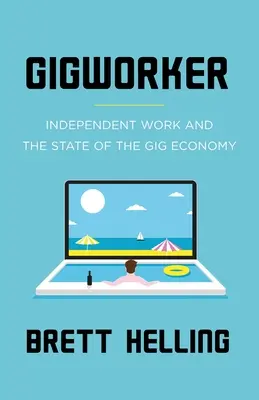 GIGWORKER

INDEPENDENT WORK AND THE STATE OF THE GIG ECONOMY

BRETT HELLING